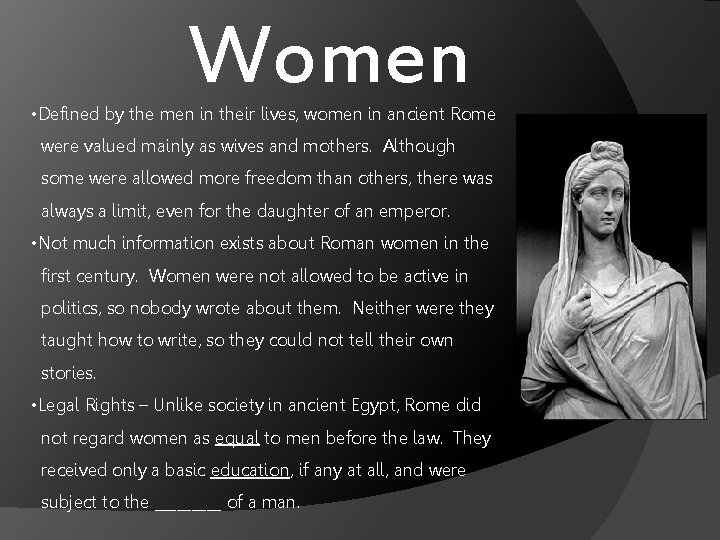 Women

• Defined by the men in their lives, women in ancient Rome were valued mainly as wives and mothers. Although some were allowed more freedom than others, there was always a limit, even for the daughter of an emperor.

• Not much information exists about Roman women in the first century. Women were not allowed to be active in politics, so nobody wrote about them. Neither were they taught how to write, so they could not tell their own stories.

• Legal Rights – Unlike society in ancient Egypt, Rome did not regard women as equal to men before the law. They received only a basic education, if any at all, and were subject to the ____ of a man.